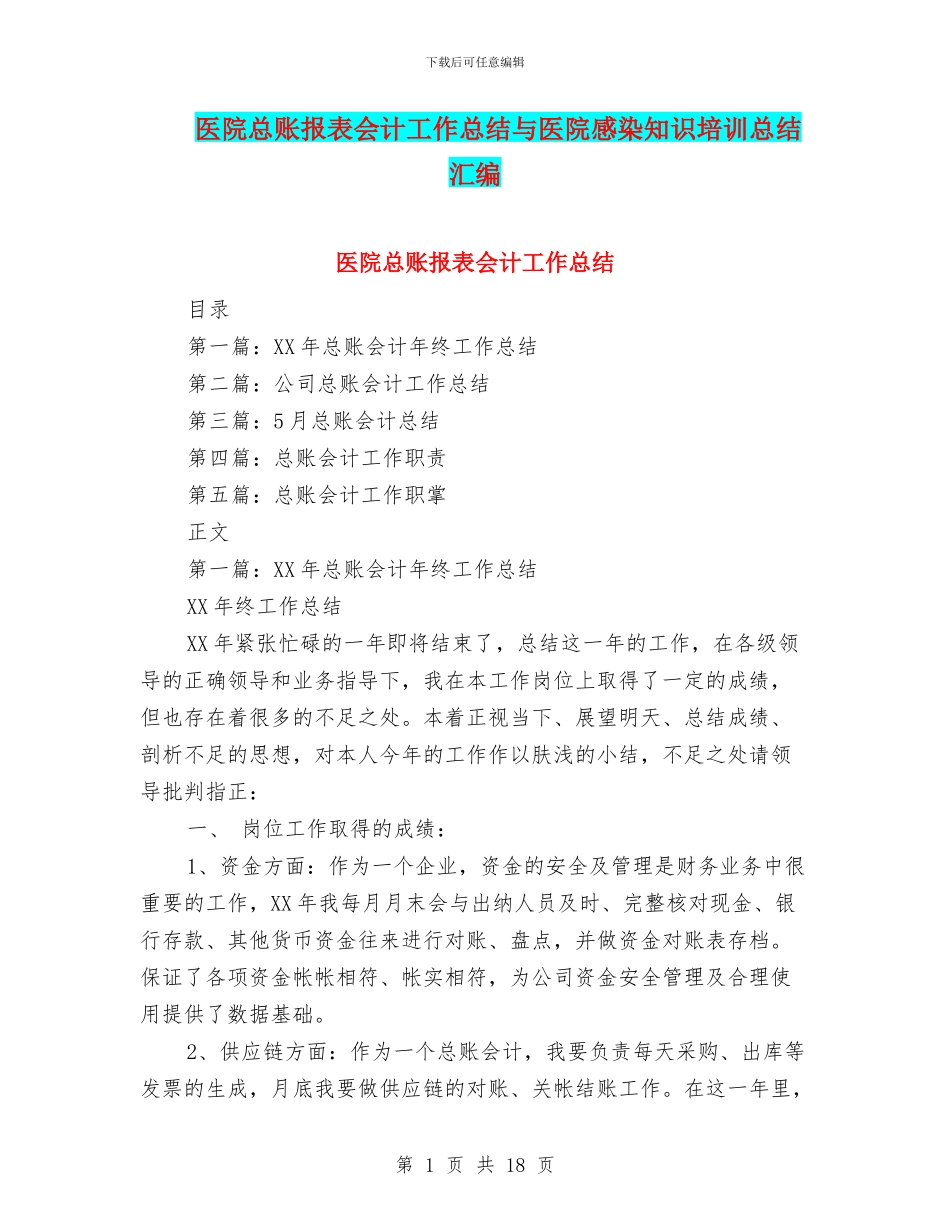 下载后可任意编辑

医院总账报表会计工作总结与医院感染知识培训总结汇编

医院总账报表会计工作总结

目录

第一篇：XX 年总账会计年终工作总结

第二篇：公司总账会计工作总结

第三篇：5 月总账会计总结

第四篇：总账会计工作职责

第五篇：总账会计工作职掌

正文

第一篇：XX 年总账会计年终工作总结

XX 年终工作总结

XX 年紧张忙碌的一年即将结束了，总结这一年的工作，在各级领导的正确领导和业务指导下，我在本工作岗位上取得了一定的成绩，但也存在着很多的不足之处。本着正视当下、展望明天、总结成绩、剖析不足的思想，对本人今年的工作作以肤浅的小结，不足之处请领导批判指正：

一、 岗位工作取得的成绩：

1、资金方面：作为一个企业，资金的安全及管理是财务业务中很重要的工作，XX 年我每月月末会与出纳人员及时、完整核对现金、银行存款、其他货币资金往来进行对账、盘点，并做资金对账表存档。保证了各项资金帐帐相符、帐实相符，为公司资金安全管理及合理使用提供了数据基础。

2、供应链方面：作为一个总账会计，我要负责每天采购、出库等发票的生成，月底我要做供应链的对账、关帐结账工作。在这一年里，

第 1 页 共 18 页